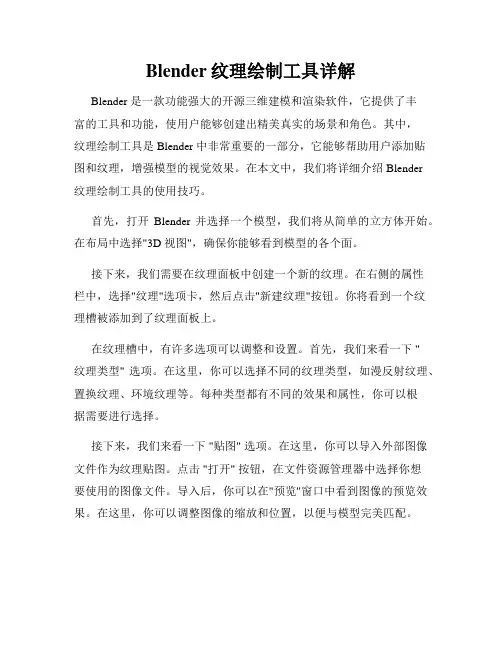 Blender 纹理绘制工具详解

Blender 是一款功能强大的开源三维建模和渲染软件，它提供了丰富的工具和功能，使用户能够创建出精美真实的场景和角色。其中，纹理绘制工具是 Blender 中非常重要的一部分，它能够帮助用户添加贴图和纹理，增强模型的视觉效果。在本文中，我们将详细介绍 Blender 纹理绘制工具的使用技巧。

首先，打开 Blender 并选择一个模型，我们将从简单的立方体开始。在布局中选择"3D 视图"，确保你能够看到模型的各个面。

接下来，我们需要在纹理面板中创建一个新的纹理。在右侧的属性栏中，选择"纹理"选项卡，然后点击"新建纹理"按钮。你将看到一个纹理槽被添加到了纹理面板上。

在纹理槽中，有许多选项可以调整和设置。首先，我们来看一下 "纹理类型" 选项。在这里，你可以选择不同的纹理类型，如漫反射纹理、置换纹理、环境纹理等。每种类型都有不同的效果和属性，你可以根据需要进行选择。

接下来，我们来看一下 "贴图" 选项。在这里，你可以导入外部图像文件作为纹理贴图。点击 "打开" 按钮，在文件资源管理器中选择你想要使用的图像文件。导入后，你可以在"预览"窗口中看到图像的预览效果。在这里，你可以调整图像的缩放和位置，以便与模型完美匹配。